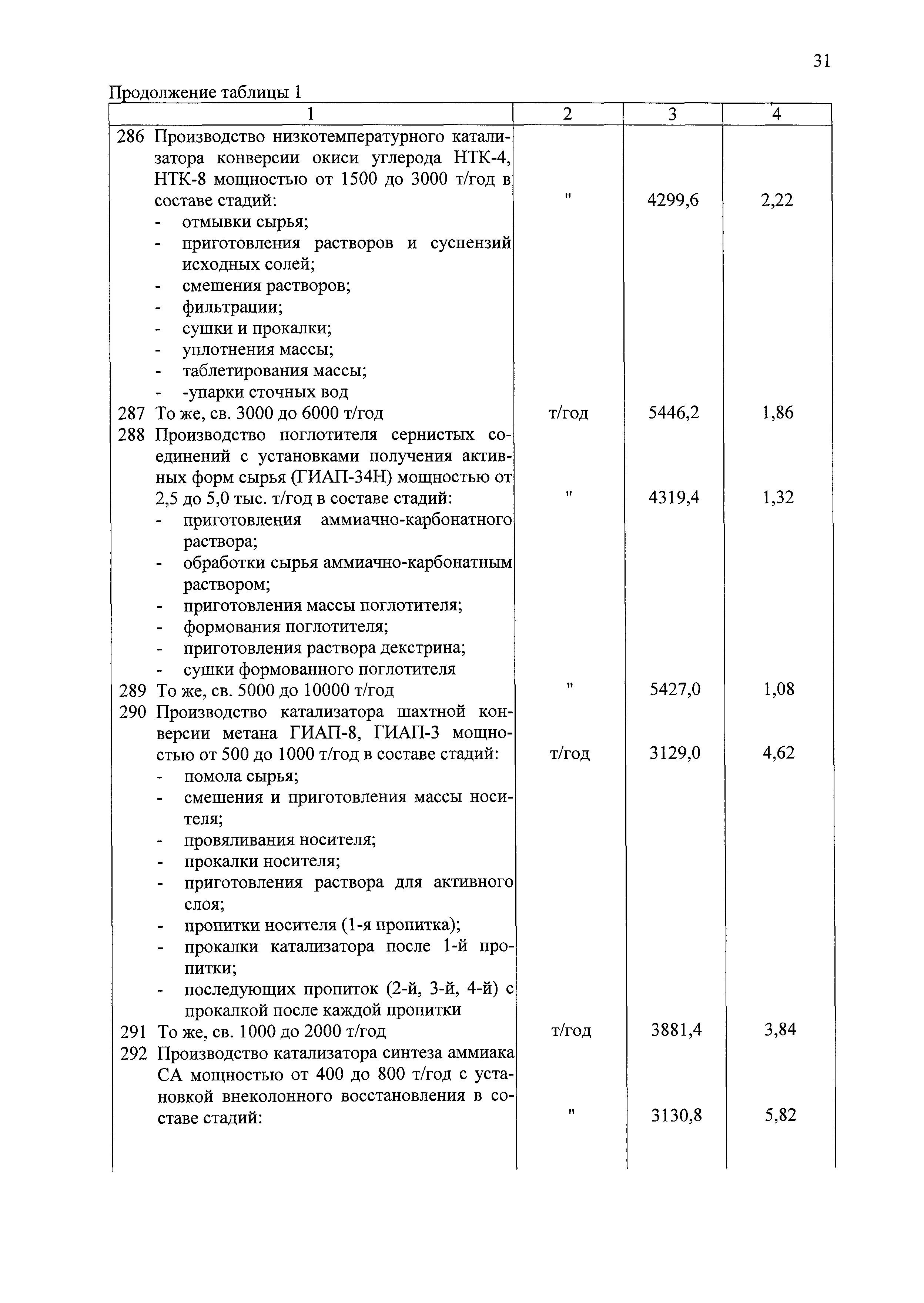 31

Продолжение таблицы 1

| 1 | 2 | 3 | 4 |
|---|---|---|---|
| 286 Производство низкотемпературного катализатора конверсии окиси углерода НТК-4, НТК-8 мощностью от 1500 до 3000 т/год в составе стадий: - отмывки сырья; - приготовления растворов и суспензий исходных солей; - смешения растворов; - фильтрации; - сушки и прокалки; - уплотнения массы; - таблетирования массы; - -упарки сточных вод | " | 4299,6 | 2,22 |
| 287 То же, св. 3000 до 6000 т/год | т/год | 5446,2 | 1,86 |
| 288 Производство поглотителя сернистых соединений с установками получения активных форм сырья (ГИАП-34Н) мощностью от 2,5 до 5,0 тыс. т/год в составе стадий: - приготовления аммиачно-карбонатного раствора; - обработки сырья аммиачно-карбонатным раствором; - приготовления массы поглотителя; - формования поглотителя; - приготовления раствора декстрина; - сушки формованного поглотителя | " | 4319,4 | 1,32 |
| 289 То же, св. 5000 до 10000 т/год | " | 5427,0 | 1,08 |
| 290 Производство катализатора шахтной конверсии метана ГИАП-8, ГИАП-3 мощностью от 500 до 1000 т/год в составе стадий: - помола сырья; - смешения и приготовления массы носителя; - провяливания носителя; - прокалки носителя; - приготовления раствора для активного слоя; - пропитки носителя (1-я пропитка); - прокалки катализатора после 1-й пропитки; - последующих пропиток (2-й, 3-й, 4-й) с прокалкой после каждой пропитки | т/год | 3129,0 | 4,62 |
| 291 То же, св. 1000 до 2000 т/год | т/год | 3881,4 | 3,84 |
| 292 Производство катализатора синтеза аммиака СА мощностью от 400 до 800 т/год с установкой внеколонного восстановления в составе стадий: | " | 3130,8 | 5,82 |